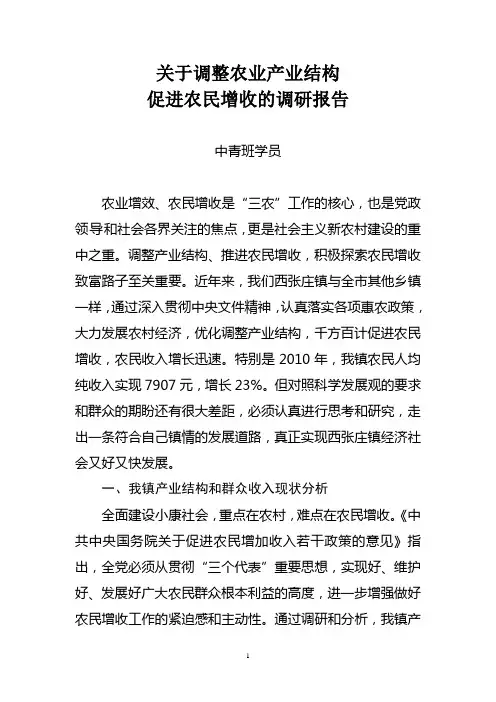 关于调整农业产业结构
促进农民增收的调研报告

中青班学员

农业增效、农民增收是“三农”工作的核心，也是党政领导和社会各界关注的焦点，更是社会主义新农村建设的重中之重。调整产业结构、推进农民增收，积极探索农民增收致富路子至关重要。近年来，我们西张庄镇与全市其他乡镇一样，通过深入贯彻中央文件精神，认真落实各项惠农政策，大力发展农村经济，优化调整产业结构，千方百计促进农民增收，农民收入增长迅速。特别是 2010 年，我镇农民人均纯收入实现 7907 元，增长 23%。但对照科学发展观的要求和群众的期盼还有很大差距，必须认真进行思考和研究，走出一条符合自己镇情的发展道路，真正实现西张庄镇经济社会又好又快发展。

一、我镇产业结构和群众收入现状分析

全面建设小康社会，重点在农村，难点在农民增收。《中共中央国务院关于促进农民增加收入若干政策的意见》指出，全党必须从贯彻“三个代表”重要思想，实现好、维护好、发展好广大农民群众根本利益的高度，进一步增强做好农民增收工作的紧迫感和主动性。通过调研和分析，我镇产

1